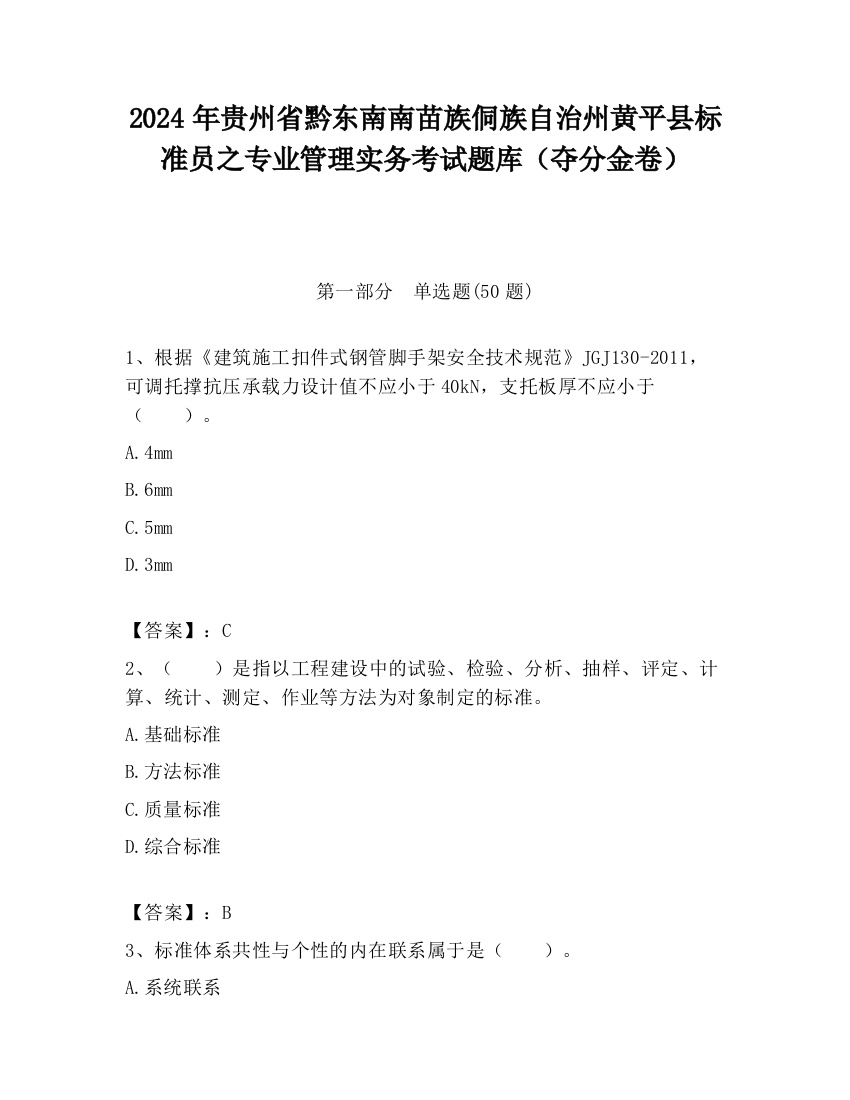 2024年贵州省黔东南南苗族侗族自治州黄平县标准员之专业管理实务考试题库（夺分金卷）

第一部分　单选题(50题)

1、根据《建筑施工扣件式钢管脚手架安全技术规范》JGJ130-2011，可调托撑抗压承载力设计值不应小于40kN，支托板厚不应小于（　　）。

A.4mm

B.6mm

C.5mm

D.3mm

【答案】：C

2、（　　）是指以工程建设中的试验、检验、分析、抽样、评定、计算、统计、测定、作业等方法为对象制定的标准。

A.基础标准

B.方法标准

C.质量标准

D.综合标准

【答案】：B

3、标准体系共性与个性的内在联系属于是（　　）。

A.系统联系